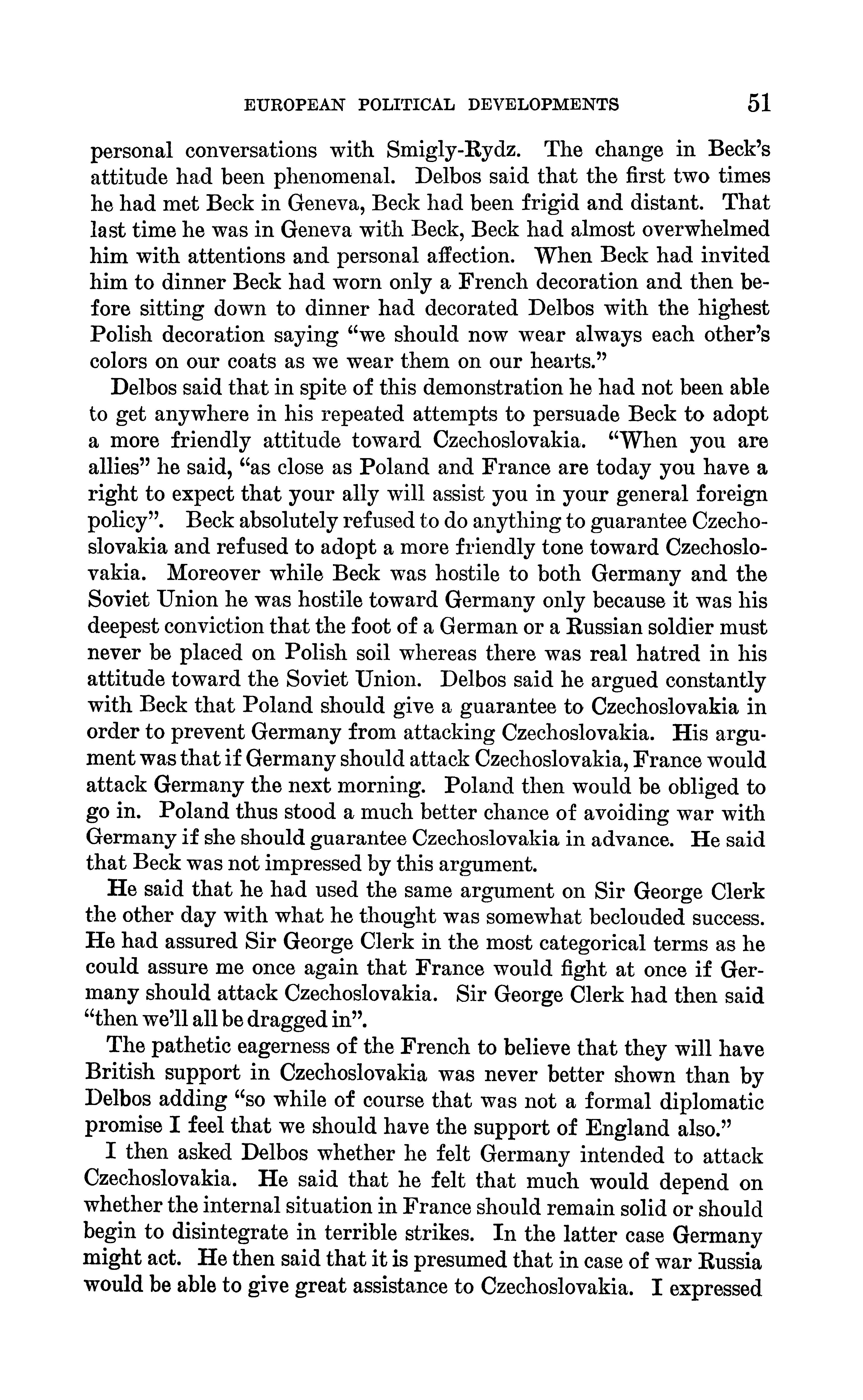 EUROPEAN POLITICAL DEVELOPMENTS 51

personal conversations with Smigly-Rydz. The change in Beck's attitude had been phenomenal. Delbos said that the first two times he had met Beck in Geneva, Beck had been frigid and distant. That last time he was in Geneva with Beck, Beck had almost overwhelmed him with attentions and personal affection. When Beck had invited him to dinner Beck had worn only a French decoration and then before sitting down to dinner had decorated Delbos with the highest Polish decoration saying "we should now wear always each other's colors on our coats as we wear them on our hearts."

Delbos said that in spite of this demonstration he had not been able to get anywhere in his repeated attempts to persuade Beck to adopt a more friendly attitude toward Czechoslovakia. "When you are allies" he said, "as close as Poland and France are today you have a right to expect that your ally will assist you in your general foreign policy". Beck absolutely refused to do anything to guarantee Czechoslovakia and refused to adopt a more friendly tone toward Czechoslovakia. Moreover while Beck was hostile to both Germany and the Soviet Union he was hostile toward Germany only because it was his deepest conviction that the foot of a German or a Russian soldier must never be placed on Polish soil whereas there was real hatred in his attitude toward the Soviet Union. Delbos said he argued constantly with Beck that Poland should give a guarantee to Czechoslovakia in order to prevent Germany from attacking Czechoslovakia. His argument was that if Germany should attack Czechoslovakia, France would attack Germany the next morning. Poland then would be obliged to go in. Poland thus stood a much better chance of avoiding war with Germany if she should guarantee Czechoslovakia in advance. He said that Beck was not impressed by this argument.

He said that he had used the same argument on Sir George Clerk the other day with what he thought was somewhat beclouded success. He had assured Sir George Clerk in the most categorical terms as he could assure me once again that France would fight at once if Germany should attack Czechoslovakia. Sir George Clerk had then said "then we'll all be dragged in".

The pathetic eagerness of the French to believe that they will have British support in Czechoslovakia was never better shown than by Delbos adding "so while of course that was not a formal diplomatic promise I feel that we should have the support of England also."

I then asked Delbos whether he felt Germany intended to attack Czechoslovakia. He said that he felt that much would depend on whether the internal situation in France should remain solid or should begin to disintegrate in terrible strikes. In the latter case Germany might act. He then said that it is presumed that in case of war Russia would be able to give great assistance to Czechoslovakia. I expressed